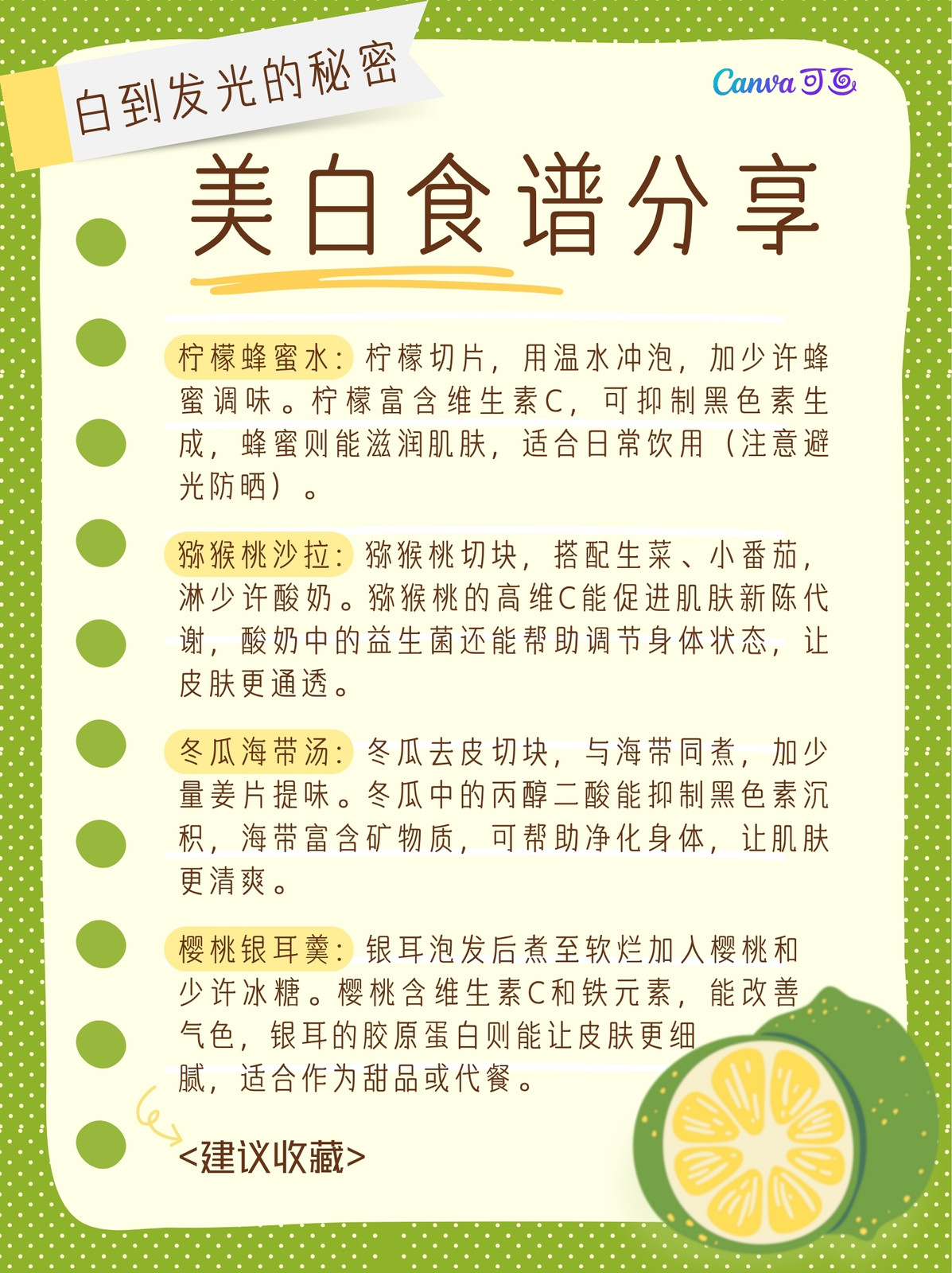 白到发光的秘密

Canva可画

美白食谱分享

柠檬蜂蜜水：柠檬切片，用温水冲泡，加少许蜂蜜调味。柠檬富含维生素C，可抑制黑色素生成，蜂蜜则能滋润肌肤，适合日常饮用（注意避光防晒）。

猕猴桃沙拉：猕猴桃切块，搭配生菜、小番茄，淋少许酸奶。猕猴桃的高维C能促进肌肤新陈代谢，酸奶中的益生菌还能帮助调节身体状态，让皮肤更通透。

冬瓜海带汤：冬瓜去皮切块，与海带同煮，加少量姜片提味。冬瓜中的丙醇二酸能抑制黑色素沉积，海带富含矿物质，可帮助净化身体，让肌肤更清爽。

樱桃银耳羹：银耳泡发后煮至软烂加入樱桃和少许冰糖。樱桃含维生素C和铁元素，能改善气色，银耳的胶原蛋白则能让皮肤更细腻，适合作为甜品或代餐。

<建议收藏>